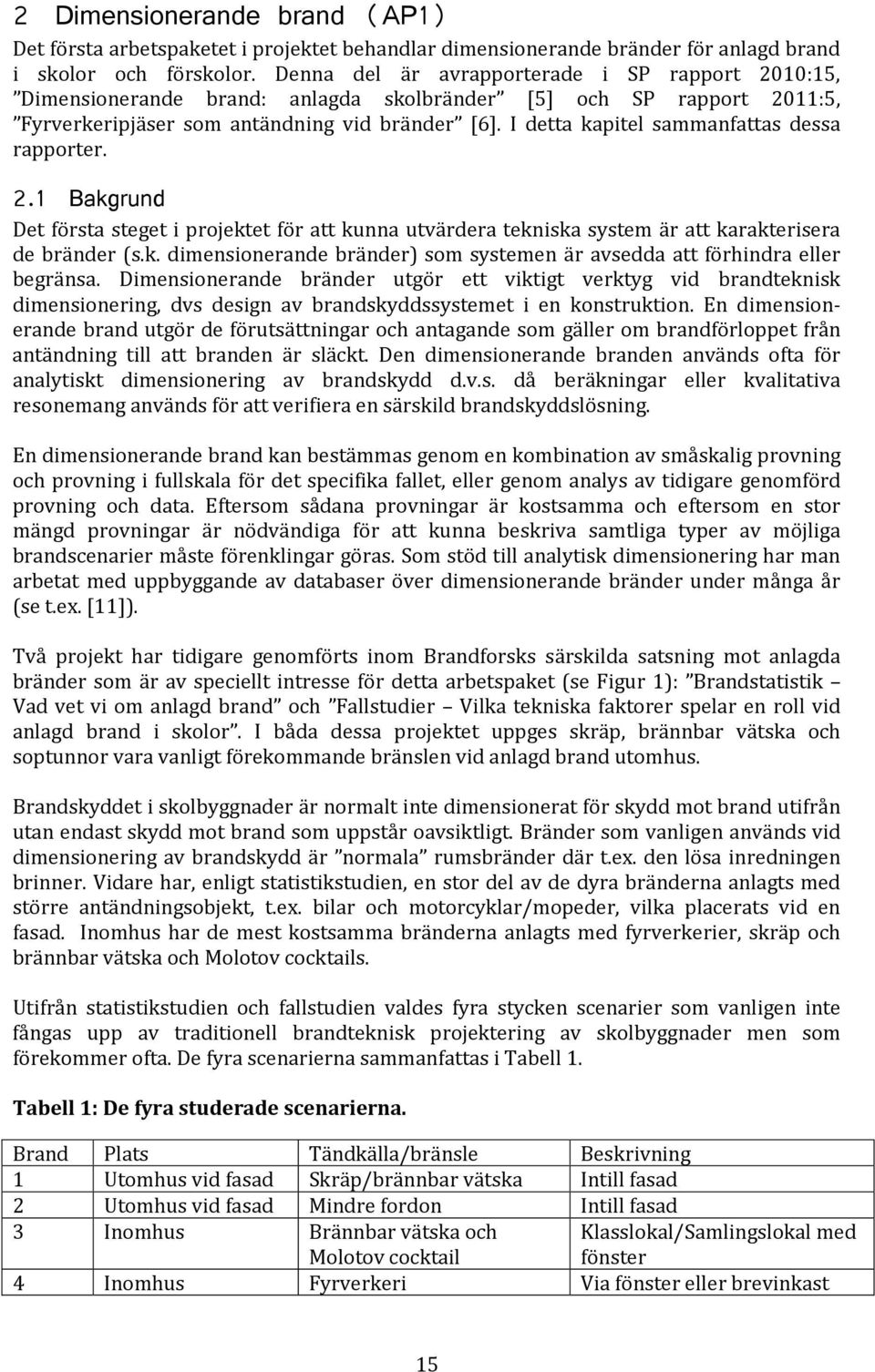 2 Dimensionerande brand (AP1)

Det första arbetspaketet i projektet behandlar dimensionerande bränder för anlagd brand i skolor och förskolor. Denna del är avrapporterade i SP rapport 2010:15, ”Dimensionerande brand: anlagda skolbränder” [5] och SP rapport 2011:5, ”Fyrverkeripjäser som antändning vid bränder” [6]. I detta kapitel sammanfattas dessa rapporter.

2.1 Bakgrund

Det första steget i projektet för att kunna utvärdera tekniska system är att karakterisera de bränder (s.k. dimensionerande bränder) som systemen är avsedda att förhindra eller begränsa. Dimensionerande bränder utgör ett viktigt verktyg vid brandteknisk dimensionering, dvs design av brandskyddssystemet i en konstruktion. En dimensionerande brand utgör de förutsättningar och antagande som gäller om brandförloppet från antändning till att branden är släckt. Den dimensionerande branden används ofta för analytiskt dimensionering av brandskydd d.v.s. då beräkningar eller kvalitativa resonemang används för att verifiera en särskild brandskyddslösning.

En dimensionerande brand kan bestämmas genom en kombination av småskalig provning och provning i fullskala för det specifika fallet, eller genom analys av tidigare genomförd provning och data. Eftersom sådana provningar är kostsamma och eftersom en stor mängd provningar är nödvändiga för att kunna beskriva samtliga typer av möjliga brandscenarier måste förenklingar göras. Som stöd till analytisk dimensionering har man arbetat med uppbyggande av databaser över dimensionerande bränder under många år (se t.ex. [11]).

Två projekt har tidigare genomförts inom Brandforsks särskilda satsning mot anlagda bränder som är av speciellt intresse för detta arbetspaket (se Figur 1): ”Brandstatistik – Vad vet vi om anlagd brand” och ”Fallstudier – Vilka tekniska faktorer spelar en roll vid anlagd brand i skolor”. I båda dessa projektet uppges skräp, brännbar vätska och soptunnor vara vanligt förekommande bränslen vid anlagd brand utomhus.

Brandskyddet i skolbyggnader är normalt inte dimensionerat för skydd mot brand utifrån utan endast skydd mot brand som uppstår oavsiktligt. Bränder som vanligen används vid dimensionering av brandskydd är ”normala” rumsbränder där t.ex. den lösa inredningen brinner. Vidare har, enligt statistikstudien, en stor del av de dyra bränderna anlagts med större antändningsobjekt, t.ex. bilar och motorcyklar/mopeder, vilka placerats vid en fasad. Inomhus har de mest kostsamma bränderna anlagts med fyrverkerier, skräp och brännbar vätska och Molotov cocktails.

Utifrån statistikstudien och fallstudien valdes fyra stycken scenarier som vanligen inte fångas upp av traditionell brandteknisk projektering av skolbyggnader men som förekommer ofta. De fyra scenarierna sammanfattas i Tabell 1.

Tabell 1: De fyra studerade scenarierna.

| Brand | Plats | Tändkälla/bränsle | Beskrivning |
|---|---|---|---|
| 1 | Utomhus vid fasad | Skräp/brännbar vätska | Intill fasad |
| 2 | Utomhus vid fasad | Mindre fordon | Intill fasad |
| 3 | Inomhus | Brännbar vätska och Molotov cocktail | Klasslokal/Samlingslokal med fönster |
| 4 | Inomhus | Fyrverkeri | Via fönster eller brevinkast |

15